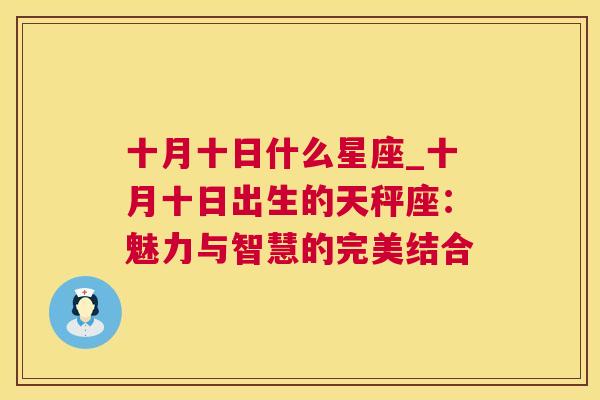 十月十日什么星座_十月十日出生的天秤座：魅力与智慧的完美结合